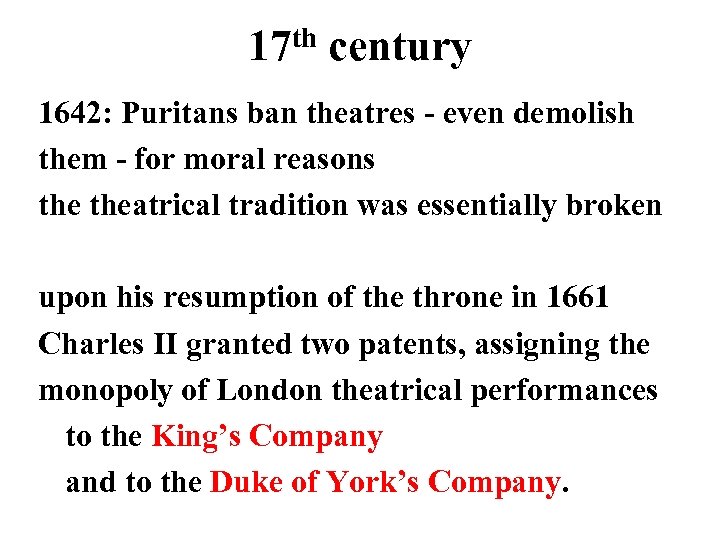 17th century

1642: Puritans ban theatres - even demolish them - for moral reasons

the theatrical tradition was essentially broken

upon his resumption of the throne in 1661 Charles II granted two patents, assigning the monopoly of London theatrical performances

to the King's Company

and to the Duke of York's Company.